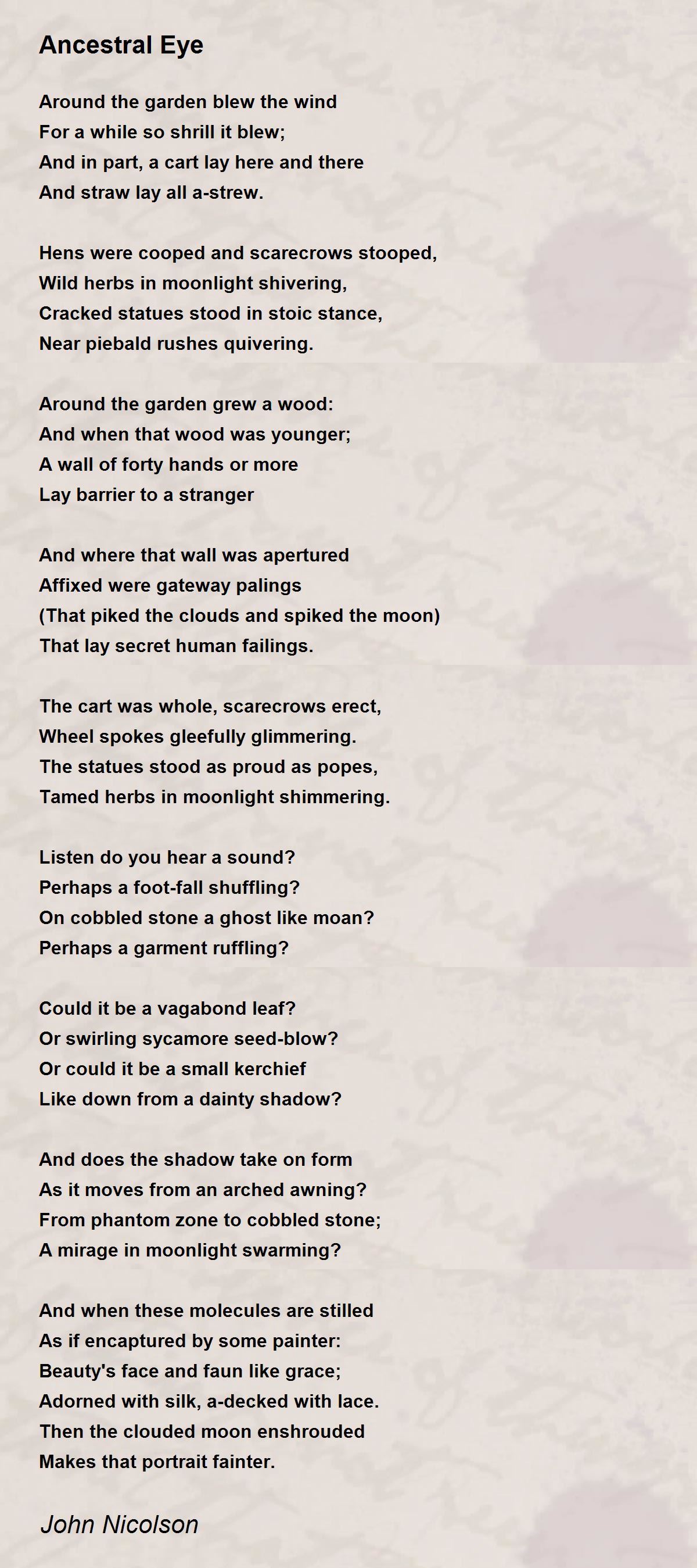 Ancestral Eye

Around the garden blew the wind
For a while so shrill it blew;
And in part, a cart lay here and there
And straw lay all a-strew.

Hens were cooped and scarecrows stooped,
Wild herbs in moonlight shivering,
Cracked statues stood in stoic stance,
Near piebald rushes quivering.

Around the garden grew a wood:
And when that wood was younger;
A wall of forty hands or more
Lay barrier to a stranger

And where that wall was apertured
Affixed were gateway palings
(That piked the clouds and spiked the moon)
That lay secret human failings.

The cart was whole, scarecrows erect,
Wheel spokes gleefully glimmering.
The statues stood as proud as popes,
Tamed herbs in moonlight shimmering.

Listen do you hear a sound?
Perhaps a foot-fall shuffling?
On cobbled stone a ghost like moan?
Perhaps a garment ruffling?

Could it be a vagabond leaf?
Or swirling sycamore seed-blow?
Or could it be a small kerchief
Like down from a dainty shadow?

And does the shadow take on form
As it moves from an arched awning?
From phantom zone to cobbled stone;
A mirage in moonlight swarming?

And when these molecules are stilled
As if encaptured by some painter:
Beauty's face and faun like grace;
Adorned with silk, a-decked with lace.
Then the clouded moon enshrouded
Makes that portrait fainter.

John Nicolson